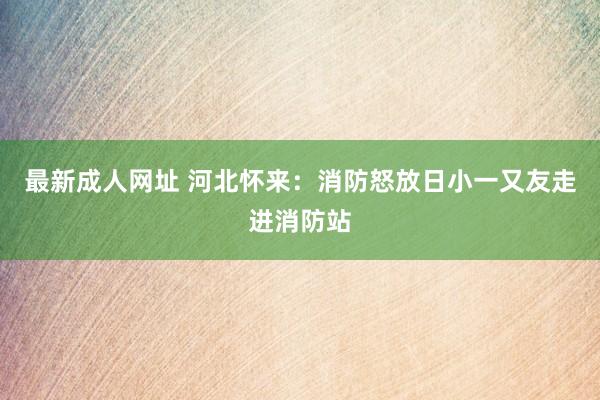 最新成人网址 河北怀来：消防怒放日小一又友走进消防站